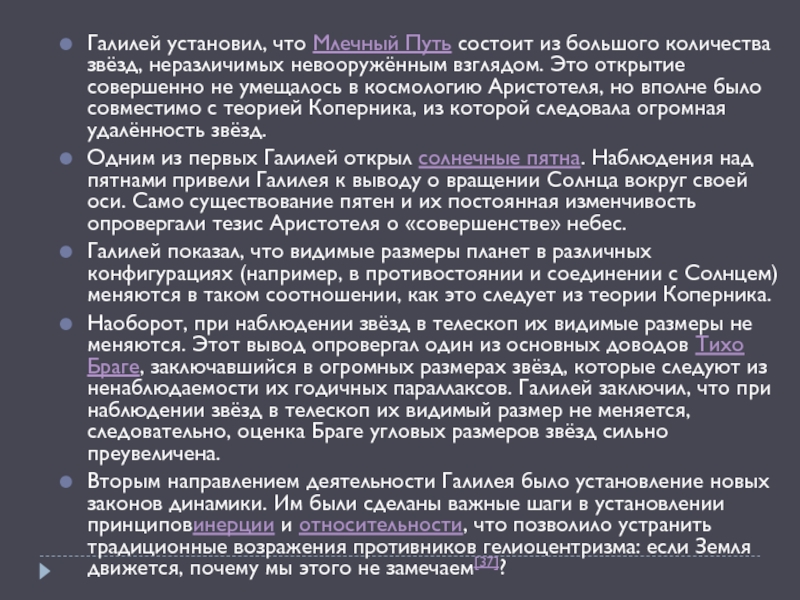 Галилей установил, что Млечный Путь состоит из большого количества звёзд, неразличимых невооружённым взглядом. Это открытие совершенно не умещалось в космологию Аристотеля, но вполне было совместимо с теорией Коперника, из которой следовала огромная удалённость звёзд.

Одним из первых Галилей открыл солнечные пятна. Наблюдения над пятнами привели Галилея к выводу о вращении Солнца вокруг своей оси. Само существование пятен и их постоянная изменчивость опровергали тезис Аристотеля о «совершенстве» небес.

Галилей показал, что видимые размеры планет в различных конфигурациях (например, в противостоянии и соединении с Солнцем) меняются в таком соотношении, как это следует из теории Коперника.

Наоборот, при наблюдении звёзд в телескоп их видимые размеры не меняются. Этот вывод опровергал один из основных доводов Тихо Браге, заключавшийся в огромных размерах звёзд, которые следуют из ненаблюдаемости их годичных параллаксов. Галилей заключил, что при наблюдении звёзд в телескоп их видимый размер не меняется, следовательно, оценка Браге угловых размеров звёзд сильно преувеличена.

Вторым направлением деятельности Галилея было установление новых законов динамики. Им были сделаны важные шаги в установлении принциповинерции и относительности, что позволило устранить традиционные возражения противников гелиоцентризма: если Земля движется, почему мы этого не замечаем[37]?